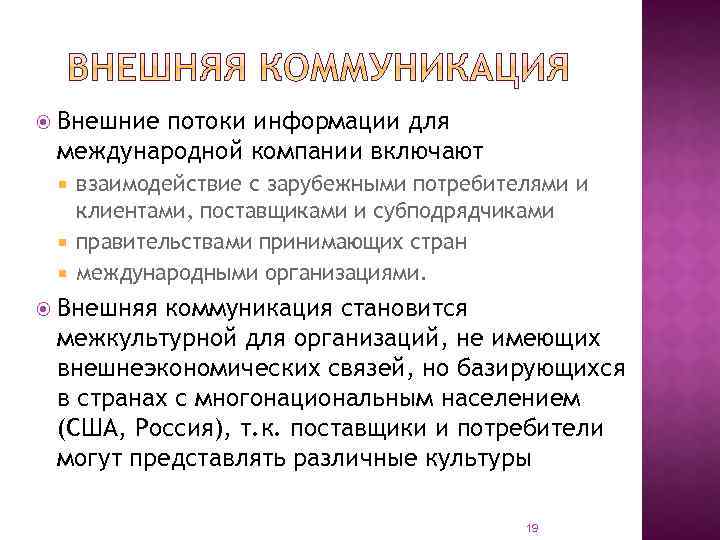 ВНЕШНЯЯ КОММУНИКАЦИЯ

Внешние потоки информации для международной компании включают

взаимодействие с зарубежными потребителями и клиентами, поставщиками и субподрядчиками

правительствами принимающих стран

международными организациями.

Внешняя коммуникация становится межкультурной для организаций, не имеющих внешнеэкономических связей, но базирующихся в странах с многонациональным населением (США, Россия), т.к. поставщики и потребители могут представлять различные культуры

19